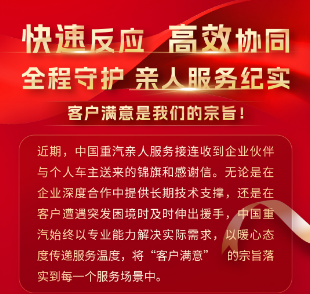 快速反应 高效协同
全程守护 亲人服务纪实

客户满意是我们的宗旨！

近期，中国重汽亲人服务接连收到企业伙伴与个人车主送来的锦旗和感谢信。无论是在企业深度合作中提供长期技术支撑，还是在客户遭遇突发困境时及时伸出援手，中国重汽始终以专业能力解决实际需求，以暖心态度传递服务温度，将“客户满意” 的宗旨落实到每一个服务场景中。